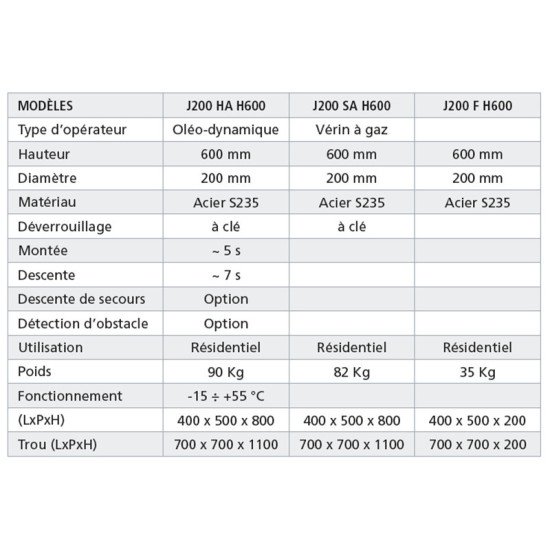 | MODÈLES | J200 HA H600 | J200 SA H600 | J200 F H600 |
|---|---|---|---|
| Type d'opérateur | Oléo-dynamique | Vérin à gaz | |
| Hauteur | 600 mm | 600 mm | 600 mm |
| Diamètre | 200 mm | 200 mm | 200 mm |
| Matériau | Acier S235 | Acier S235 | Acier S235 |
| Déverrouillage | à clé | à clé | |
| Montée | ~ 5 s | | |
| Descente | ~ 7 s | | |
| Descente de secours | Option | | |
| Détection d'obstacle | Option | | |
| Utilisation | Résidentiel | Résidentiel | Résidentiel |
| Poids | 90 Kg | 82 Kg | 35 Kg |
| Fonctionnement | -15 ÷ +55 °C | | |
| (LxPxH) | 400 x 500 x 800 | 400 x 500 x 800 | 400 x 500 x 200 |
| Trou (LxPxH) | 700 x 700 x 1100 | 700 x 700 x 1100 | 700 x 700 x 200 |